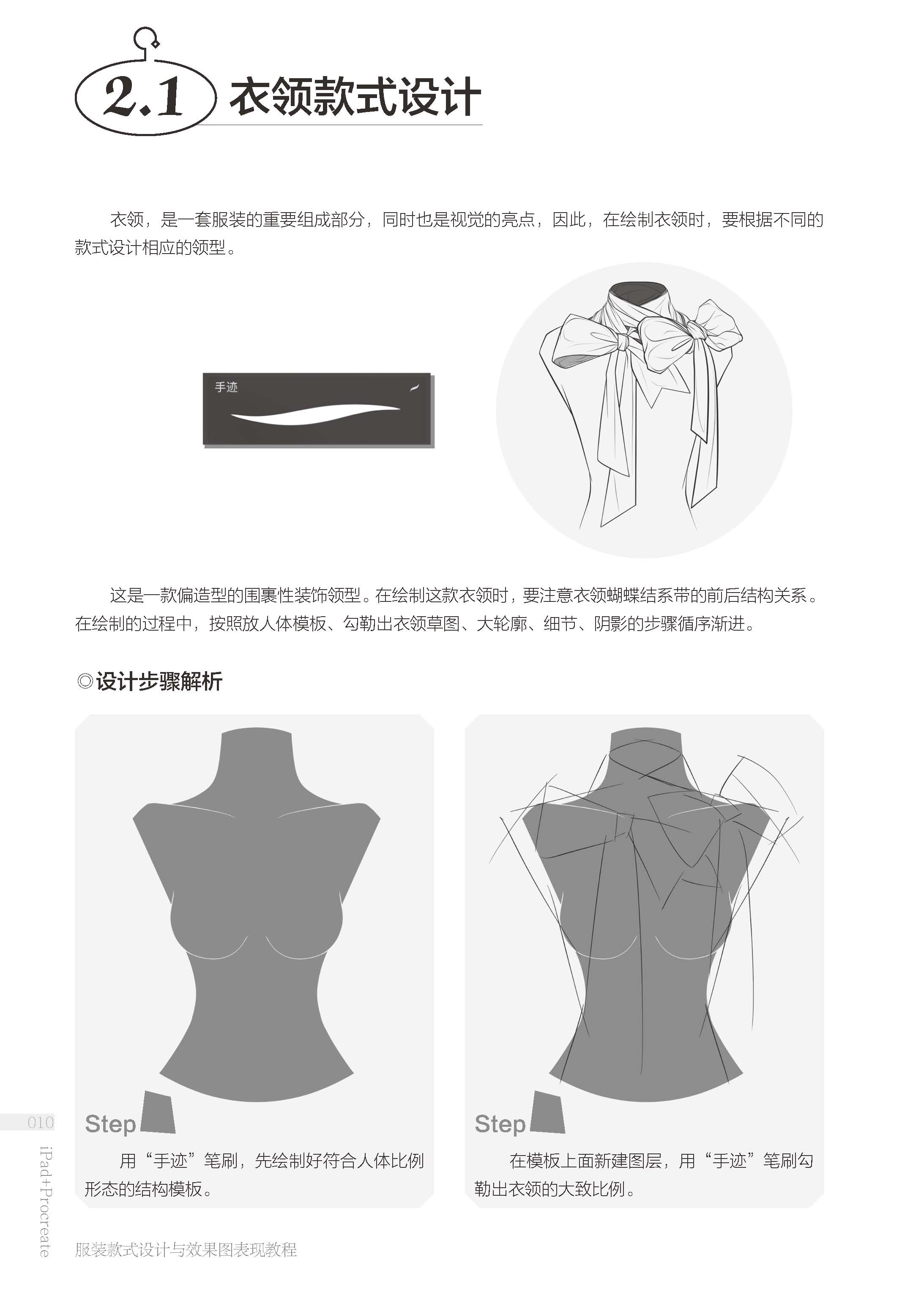 2.1 衣领款式设计

衣领，是一套服装的重要组成部分，同时也是视觉的亮点，因此，在绘制衣领时，要根据不同的款式设计相应的领型。

手迹

这是一款偏造型的围裹性装饰领型。在绘制这款衣领时，要注意衣领蝴蝶结系带的前后结构关系。在绘制的过程中，按照放人体模板、勾勒出衣领草图、大轮廓、细节、阴影的步骤循序渐进。

◎设计步骤解析

Step

用“手迹”笔刷，先绘制好符合人体比例形态的结构模板。

Step

在模板上面新建图层，用“手迹”笔刷勾勒出衣领的大致比例。

010

iPad+Procreate

服装款式设计与效果图表现教程